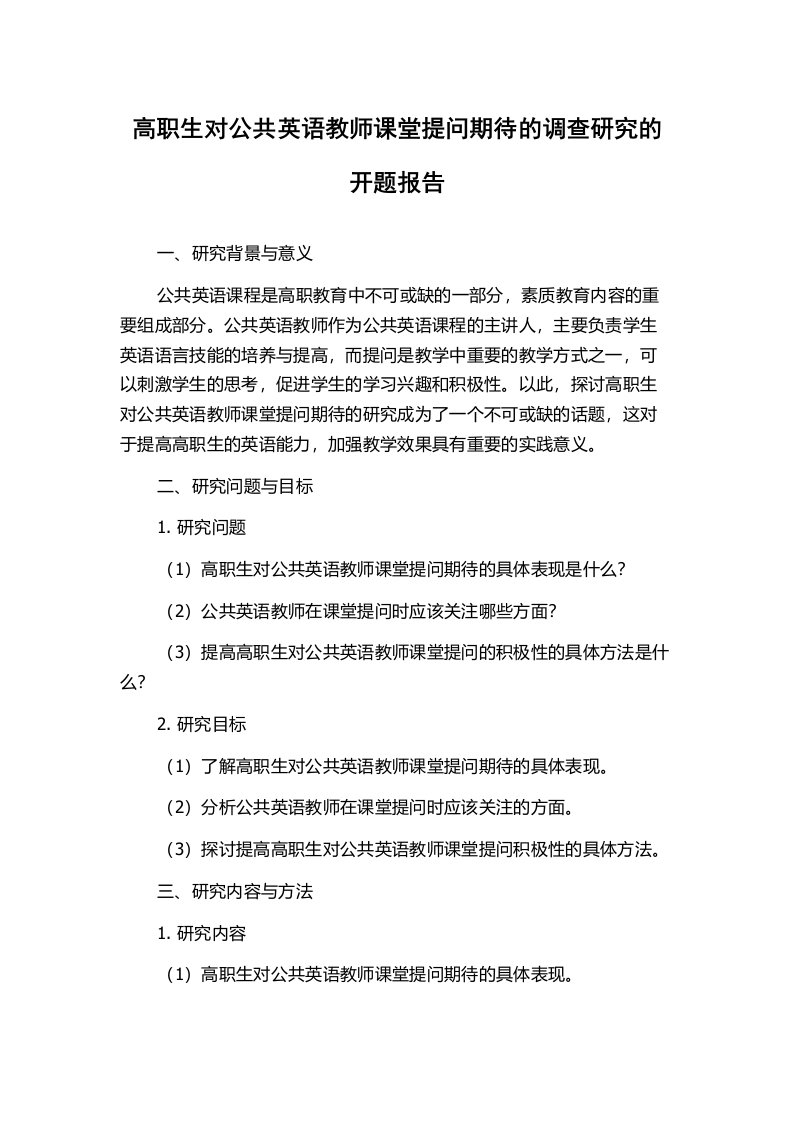 高职生对公共英语教师课堂提问期待的调查研究的开题报告

一、研究背景与意义

公共英语课程是高职教育中不可或缺的一部分，素质教育内容的重要组成部分。公共英语教师作为公共英语课程的主讲人，主要负责学生英语语言技能的培养与提高，而提问是教学中重要的教学方式之一，可以刺激学生的思考，促进学生的学习兴趣和积极性。以此，探讨高职生对公共英语教师课堂提问期待的研究成为了一个不可或缺的话题，这对于提高高职生的英语能力，加强教学效果具有重要的实践意义。

二、研究问题与目标

1. 研究问题

（1）高职生对公共英语教师课堂提问期待的具体表现是什么?

（2）公共英语教师在课堂提问时应该关注哪些方面?

（3）提高高职生对公共英语教师课堂提问的积极性的具体方法是什么?

2. 研究目标

（1）了解高职生对公共英语教师课堂提问期待的具体表现。

（2）分析公共英语教师在课堂提问时应该关注的方面。

（3）探讨提高高职生对公共英语教师课堂提问积极性的具体方法。

三、研究内容与方法

1. 研究内容

（1）高职生对公共英语教师课堂提问期待的具体表现。